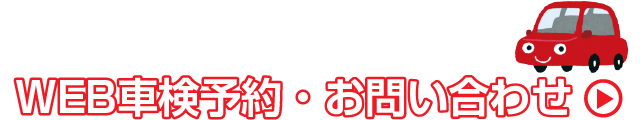 WEB車検予約・お問い合わせ